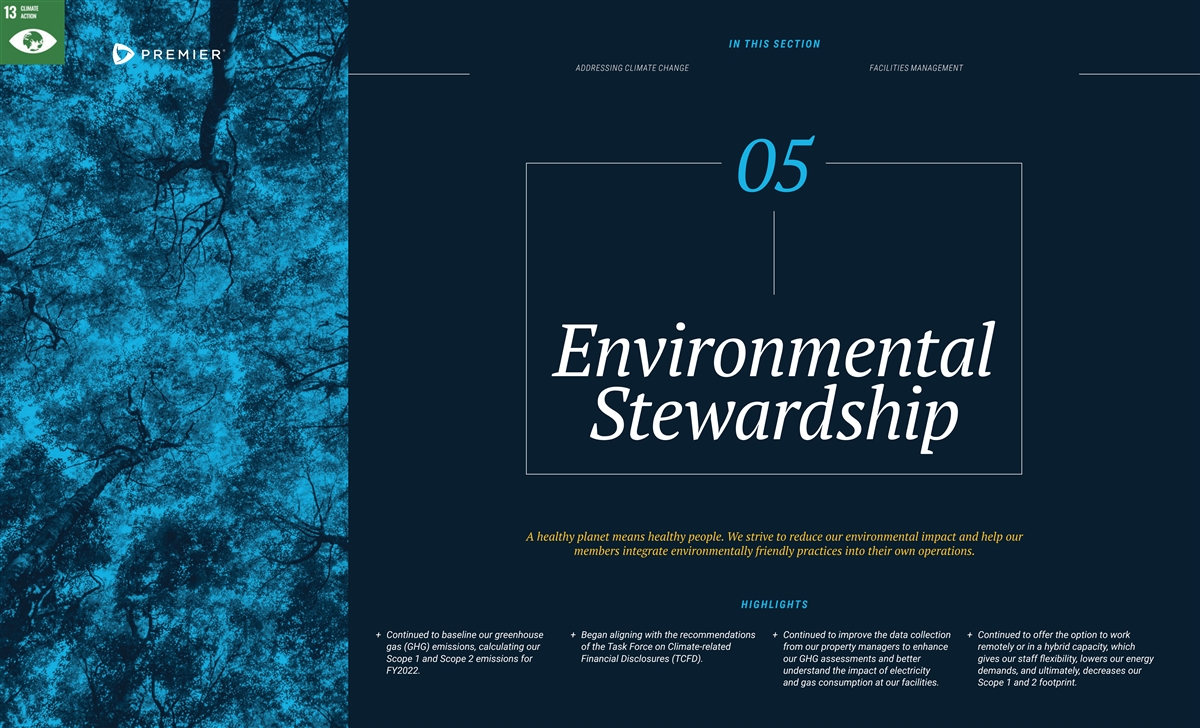 13 CLIMATE ACTION

PREMIER

IN THIS SECTION

ADDRESSING CLIMATE CHANGE

FACILITIES MANAGEMENT

05

Environmental Stewardship

A healthy planet means healthy people. We strive to reduce our environmental impact and help our members integrate environmentally friendly practices into their own operations.

HIGHLIGHTS

+ Continued to baseline our greenhouse gas (GHG) emissions, calculating our Scope 1 and Scope 2 emissions for FY2022.

+ Began aligning with the recommendations of the Task Force on Climate-related Financial Disclosures (TCFD).

+ Continued to improve the data collection from our property managers to enhance our GHG assessments and better understand the impact of electricity and gas consumption at our facilities.

+ Continued to offer the option to work remotely or in a hybrid capacity, which gives our staff flexibility, lowers our energy demands, and ultimately, decreases our Scope 1 and 2 footprint.